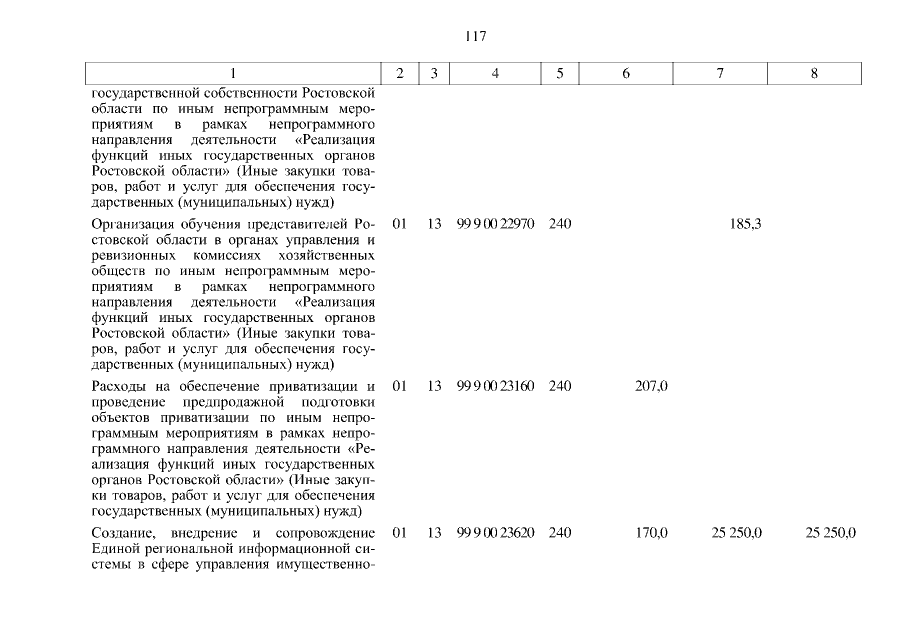 117

| 1 | 2 | 3 | 4 | 5 | 6 | 7 | 8 |
|---|---|---|---|---|---|---|---|
| государственной собственности Ростовской области по иным непрограммным мероприятиям в рамках непрограммного направления деятельности «Реализация функций иных государственных органов Ростовской области» (Иные закупки товаров, работ и услуг для обеспечения государственных (муниципальных) нужд) | | | | | | | |
| Организация обучения представителей Ростовской области в органах управления и ревизионных комиссиях хозяйственных обществ по иным непрограммным мероприятиям в рамках непрограммного направления деятельности «Реализация функций иных государственных органов Ростовской области» (Иные закупки товаров, работ и услуг для обеспечения государственных (муниципальных) нужд) | 01 | 13 | 99 9 00 22970 | 240 | | 185,3 | |
| Расходы на обеспечение приватизации и проведение предпродажной подготовки объектов приватизации по иным непрограммным мероприятиям в рамках непрограммного направления деятельности «Реализация функций иных государственных органов Ростовской области» (Иные закупки товаров, работ и услуг для обеспечения государственных (муниципальных) нужд) | 01 | 13 | 99 9 00 23160 | 240 | 207,0 | | |
| Создание, внедрение и сопровождение Единой региональной информационной системы в сфере управления имущественно- | 01 | 13 | 99 9 00 23620 | 240 | 170,0 | 25 250,0 | 25 250,0 |